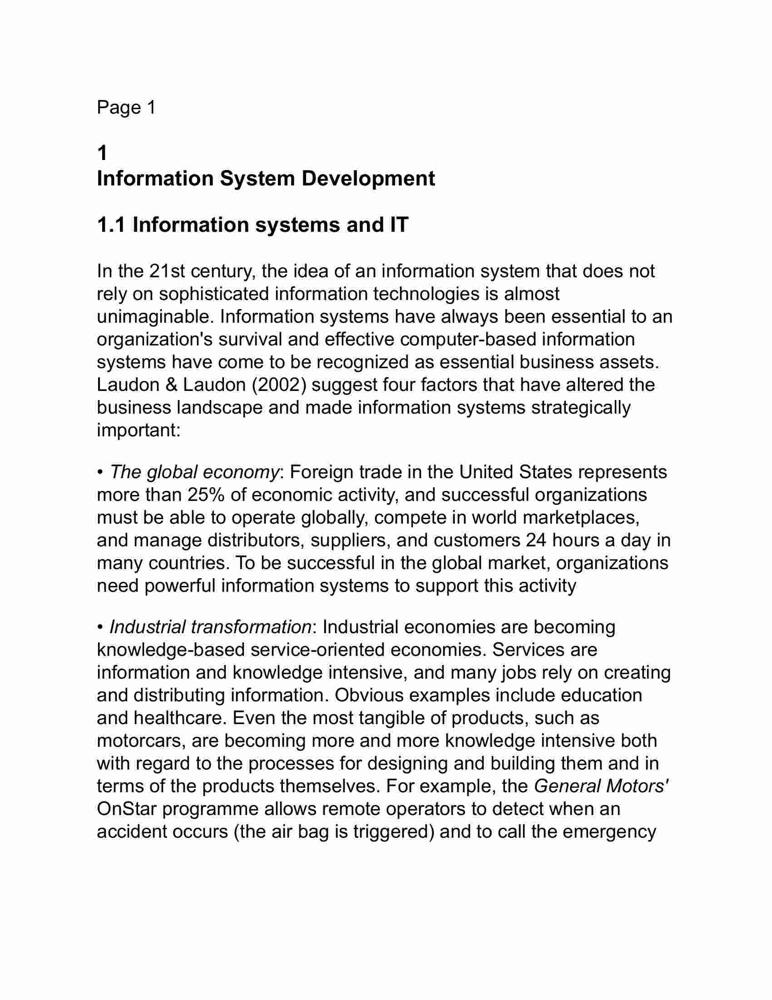 Page 1

1
Information System Development

1.1 Information systems and IT

In the 21st century, the idea of an information system that does not rely on sophisticated information technologies is almost unimaginable. Information systems have always been essential to an organization's survival and effective computer-based information systems have come to be recognized as essential business assets. Laudon & Laudon (2002) suggest four factors that have altered the business landscape and made information systems strategically important:

• The global economy: Foreign trade in the United States represents more than 25% of economic activity, and successful organizations must be able to operate globally, compete in world marketplaces, and manage distributors, suppliers, and customers 24 hours a day in many countries. To be successful in the global market, organizations need powerful information systems to support this activity

• Industrial transformation: Industrial economies are becoming knowledge-based service-oriented economies. Services are information and knowledge intensive, and many jobs rely on creating and distributing information. Obvious examples include education and healthcare. Even the most tangible of products, such as motorcars, are becoming more and more knowledge intensive both with regard to the processes for designing and building them and in terms of the products themselves. For example, the General Motors' OnStar programme allows remote operators to detect when an accident occurs (the air bag is triggered) and to call the emergency